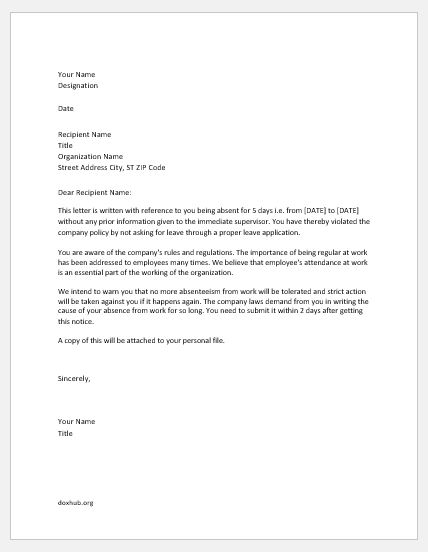 Your Name
Designation

Date

Recipient Name
Title
Organization Name
Street Address City, ST ZIP Code

Dear Recipient Name:

This letter is written with reference to you being absent for 5 days i.e. from [DATE] to [DATE] without any prior information given to the immediate supervisor. You have thereby violated the company policy by not asking for leave through a proper leave application.

You are aware of the company's rules and regulations. The importance of being regular at work has been addressed to employees many times. We believe that employee's attendance at work is an essential part of the working of the organization.

We intend to warn you that no more absenteeism from work will be tolerated and strict action will be taken against you if it happens again. The company laws demand from you in writing the cause of your absence from work for so long. You need to submit it within 2 days after getting this notice.

A copy of this will be attached to your personal file.

Sincerely,

Your Name
Title

doxhub.org